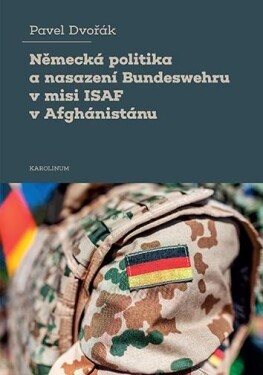 Pavel Dvořák

Německá politika a nasazení Bundeswehru v misi ISAF v Afghánistánu

KAROLINUM